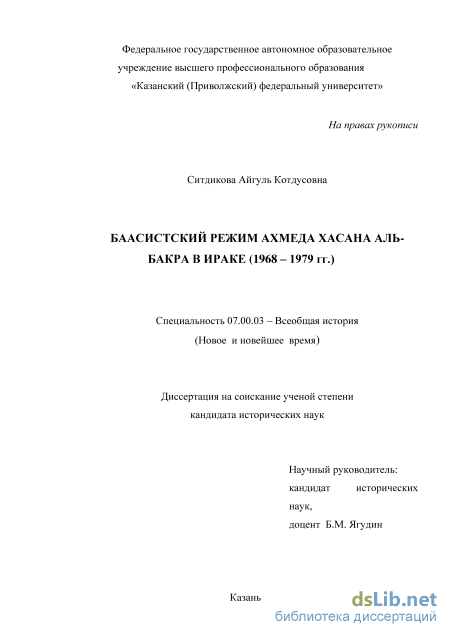 Федеральное государственное автономное образовательное учреждение высшего профессионального образования «Казанский (Приволжский) федеральный университет»

На правах рукописи

Ситдикова Айгуль Котдусовна

БААСИСТСКИЙ РЕЖИМ АХМЕДА ХАСАНА АЛЬ-БАКРА В ИРАКЕ (1968 – 1979 гг.)

Специальность 07.00.03 – Всеобщая история
(Новое и новейшее время)

Диссертация на соискание ученой степени
кандидата исторических наук

Научный руководитель:
кандидат исторических наук,
доцент Б.М. Ягудин

Казань

dsLib.net
библиотека диссертаций